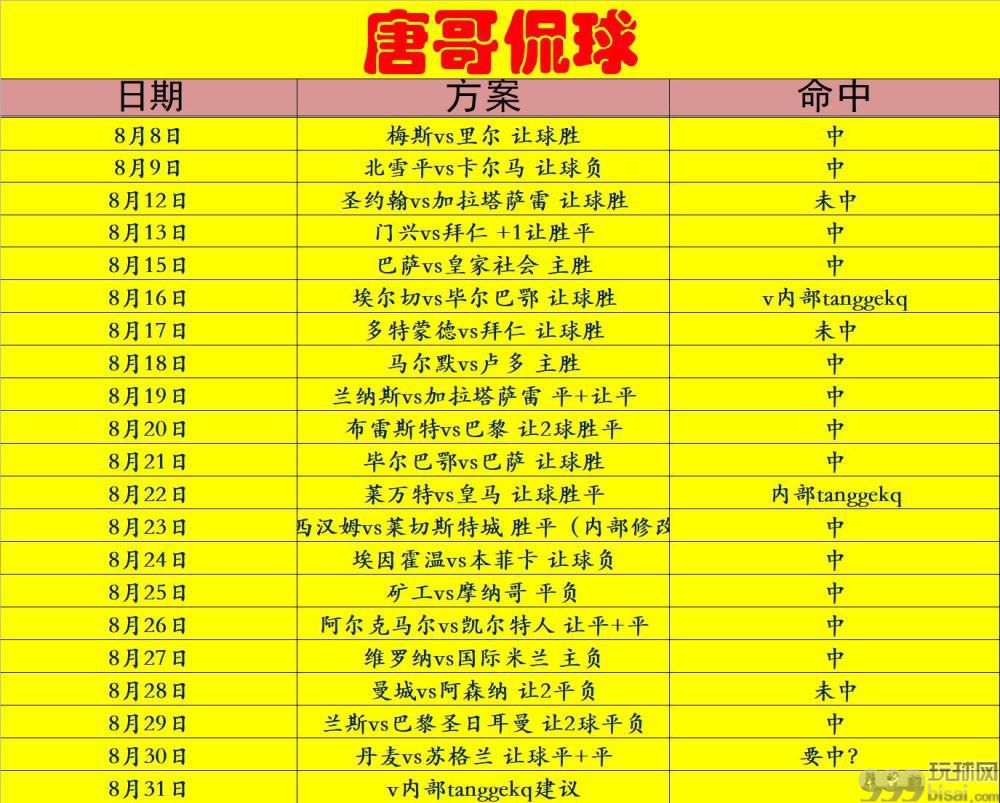 唐哥侃球

| 日期 | 方案 | 命中 |
|---|---|---|
| 8月8日 | 梅斯vs里尔 让球胜 | 中 |
| 8月9日 | 北雪平vs卡尔马 让球负 | 中 |
| 8月12日 | 圣约翰vs加拉塔萨雷 让球胜 | 未中 |
| 8月13日 | 门兴vs拜仁 +1让胜平 | 中 |
| 8月15日 | 巴萨vs皇家社会 主胜 | 中 |
| 8月16日 | 埃尔切vs毕尔巴鄂 让球胜 | v内部tanggekq |
| 8月17日 | 多特蒙德vs拜仁 让球胜 | 未中 |
| 8月18日 | 马尔默vs卢多 主胜 | 中 |
| 8月19日 | 兰纳斯vs加拉塔萨雷 平+让平 | 中 |
| 8月20日 | 布雷斯特vs巴黎 让2球胜平 | 中 |
| 8月21日 | 毕尔巴鄂vs巴萨 让球胜 | 中 |
| 8月22日 | 莱万特vs皇马 让球胜平 | 内部tanggekq |
| 8月23日 | 西汉姆vs莱切斯特城 胜平（内部修改 | 中 |
| 8月24日 | 埃因霍温vs本菲卡 让球负 | 中 |
| 8月25日 | 矿工vs摩纳哥 平负 | 中 |
| 8月26日 | 阿尔克马尔vs凯尔特人 让平+平 | 中 |
| 8月27日 | 维罗纳vs国际米兰 主负 | 中 |
| 8月28日 | 曼城vs阿森纳 让2平负 | 未中 |
| 8月29日 | 兰斯vs巴黎圣日耳曼 让2球平负 | 中 |
| 8月30日 | 丹麦vs苏格兰 让球平+平 | 要中？ |
| 8月31日 | v内部tanggekq建议 | |

玩球网 999bisai.com